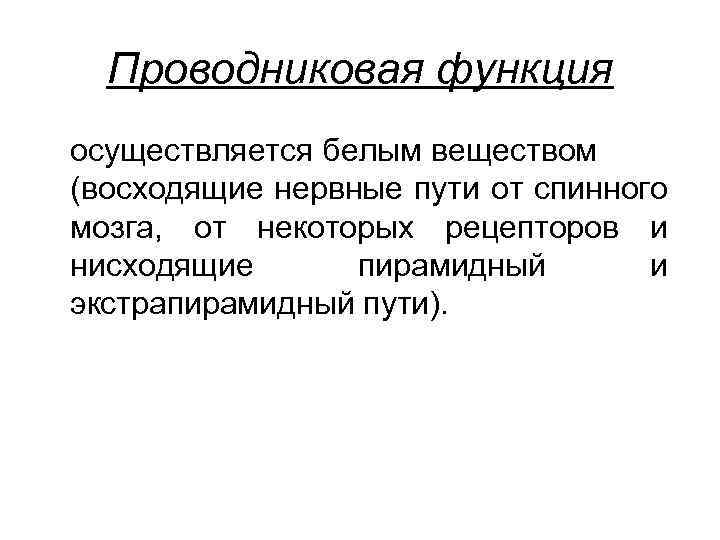 Проводниковая функция

осуществляется белым веществом (восходящие нервные пути от спинного мозга, от некоторых рецепторов и нисходящие пирамидный и экстрапирамидный пути).